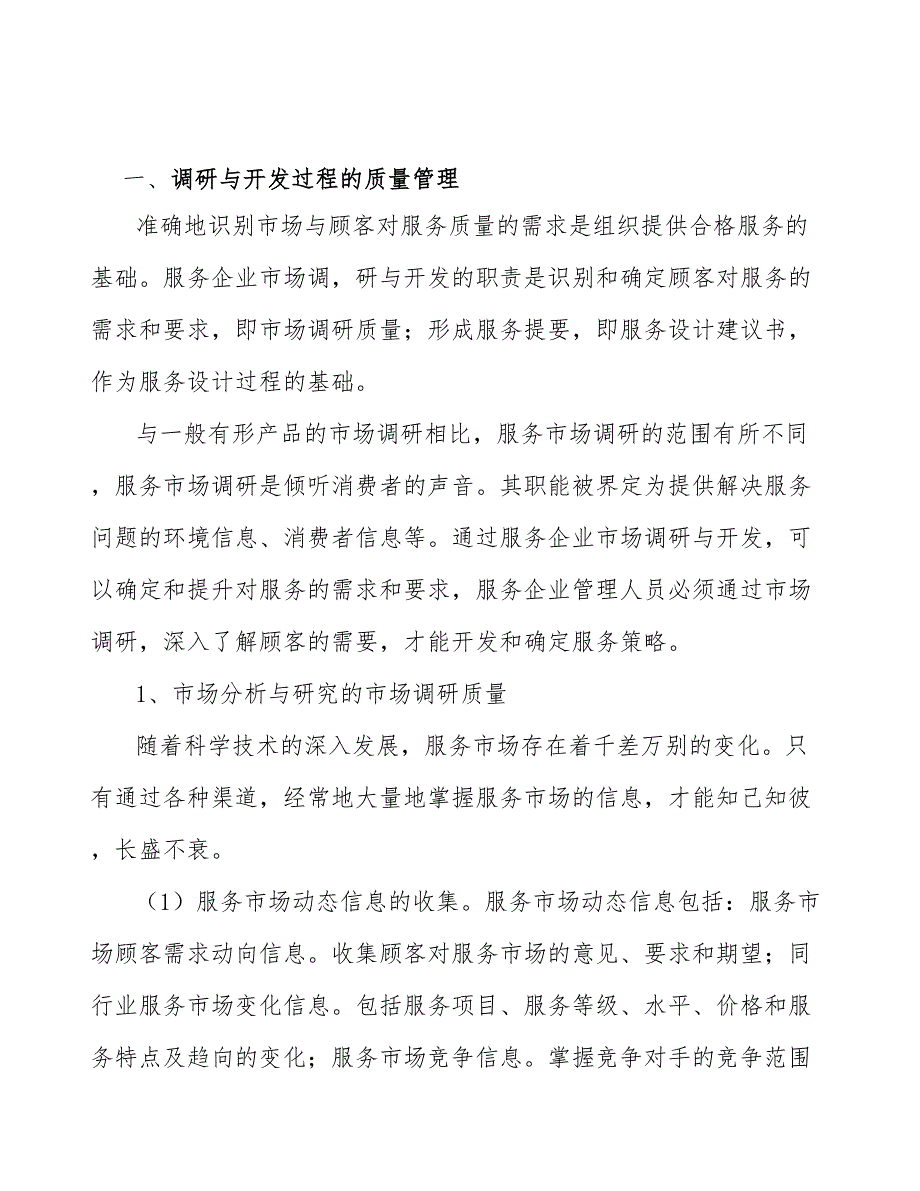 一、调研与开发过程的质量管理

准确地识别市场与顾客对服务质量的需求是组织提供合格服务的基础。服务企业市场调，研与开发的职责是识别和确定顾客对服务的需求和要求，即市场调研质量；形成服务提要，即服务设计建议书，作为服务设计过程的基础。

与一般有形产品的市场调研相比，服务市场调研的范围有所不同，服务市场调研是倾听消费者的声音。其职能被界定为提供解决服务问题的环境信息、消费者信息等。通过服务企业市场调研与开发，可以确定和提升对服务的需求和要求，服务企业管理人员必须通过市场调研，深入了解顾客的需要，才能开发和确定服务策略。

1、市场分析与研究的市场调研质量

随着科学技术的深入发展，服务市场存在着千差万别的变化。只有通过各种渠道，经常地大量地掌握服务市场的信息，才能知己知彼，长盛不衰。

（1）服务市场动态信息的收集。服务市场动态信息包括：服务市场顾客需求动向信息。收集顾客对服务市场的意见、要求和期望；同行业服务市场变化信息。包括服务项目、服务等级、水平、价格和服务特点及趋向的变化；服务市场竞争信息。掌握竞争对手的竞争范围